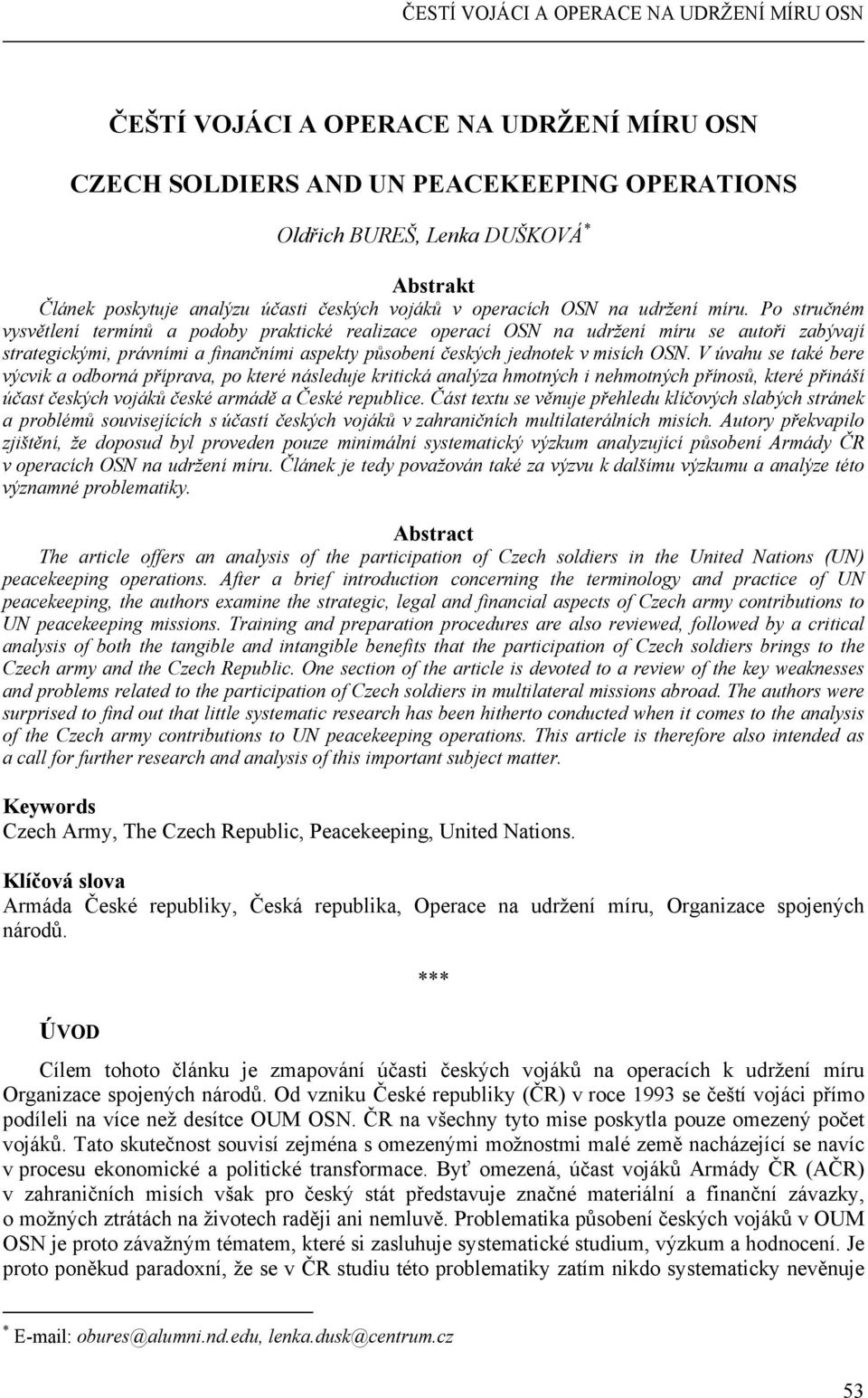 ČESTÍ VOJÁCI A OPERACE NA UDRŽENÍ MÍRU OSN

ČEŠTÍ VOJÁCI A OPERACE NA UDRŽENÍ MÍRU OSN

CZECH SOLDIERS AND UN PEACEKEEPING OPERATIONS

Oldřich BUREŠ, Lenka DUŠKOVÁ*

Abstrakt

Článek poskytuje analýzu účasti českých vojáků v operacích OSN na udržení míru. Po stručném vysvětlení termínů a podoby praktické realizace operací OSN na udržení míru se autoři zabývají strategickými, právními a finančními aspekty působení českých jednotek v misích OSN. V úvahu se také bere výcvik a odborná příprava, po které následuje kritická analýza hmotných i nehmotných přínosů, které přináší účast českých vojáků české armádě a České republice. Část textu se věnuje přehledu klíčových slabých stránek a problémů souvisejících s účastí českých vojáků v zahraničních multilaterálních misích. Autory překvapilo zjištění, že doposud byl proveden pouze minimální systematický výzkum analyzující působení Armády ČR v operacích OSN na udržení míru. Článek je tedy považován také za výzvu k dalšímu výzkumu a analýze této významné problematiky.

Abstract

The article offers an analysis of the participation of Czech soldiers in the United Nations (UN) peacekeeping operations. After a brief introduction concerning the terminology and practice of UN peacekeeping, the authors examine the strategic, legal and financial aspects of Czech army contributions to UN peacekeeping missions. Training and preparation procedures are also reviewed, followed by a critical analysis of both the tangible and intangible benefits that the participation of Czech soldiers brings to the Czech army and the Czech Republic. One section of the article is devoted to a review of the key weaknesses and problems related to the participation of Czech soldiers in multilateral missions abroad. The authors were surprised to find out that little systematic research has been hitherto conducted when it comes to the analysis of the Czech army contributions to UN peacekeeping operations. This article is therefore also intended as a call for further research and analysis of this important subject matter.

Keywords
Czech Army, The Czech Republic, Peacekeeping, United Nations.

Klíčová slova
Armáda České republiky, Česká republika, Operace na udržení míru, Organizace spojených národů.

***

ÚVOD

Cílem tohoto článku je zmapování účasti českých vojáků na operacích k udržení míru Organizace spojených národů. Od vzniku České republiky (ČR) v roce 1993 se čeští vojáci přímo podíleli na více než desítce OUM OSN. ČR na všechny tyto mise poskytla pouze omezený počet vojáků. Tato skutečnost souvisí zejména s omezenými možnostmi malé země nacházející se navíc v procesu ekonomické a politické transformace. Byť omezená, účast vojáků Armády ČR (AČR) v zahraničních misích však pro český stát představuje značné materiální a finanční závazky, o možných ztrátách na životech raději ani nemluvě. Problematika působení českých vojáků v OUM OSN je proto závažným tématem, které si zasluhuje systematické studium, výzkum a hodnocení. Je proto poněkud paradoxní, že se v ČR studiu této problematiky zatím nikdo systematicky nevěnuje

* E-mail: obures@alumni.nd.edu, lenka.dusk@centrum.cz

53